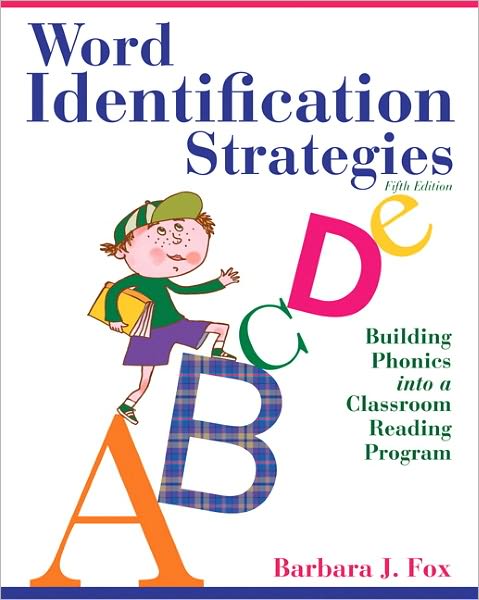 Word Identification Strategies

Fifth Edition

A B C D e

Building Phonics into a Classroom Reading Program

Barbara J. Fox